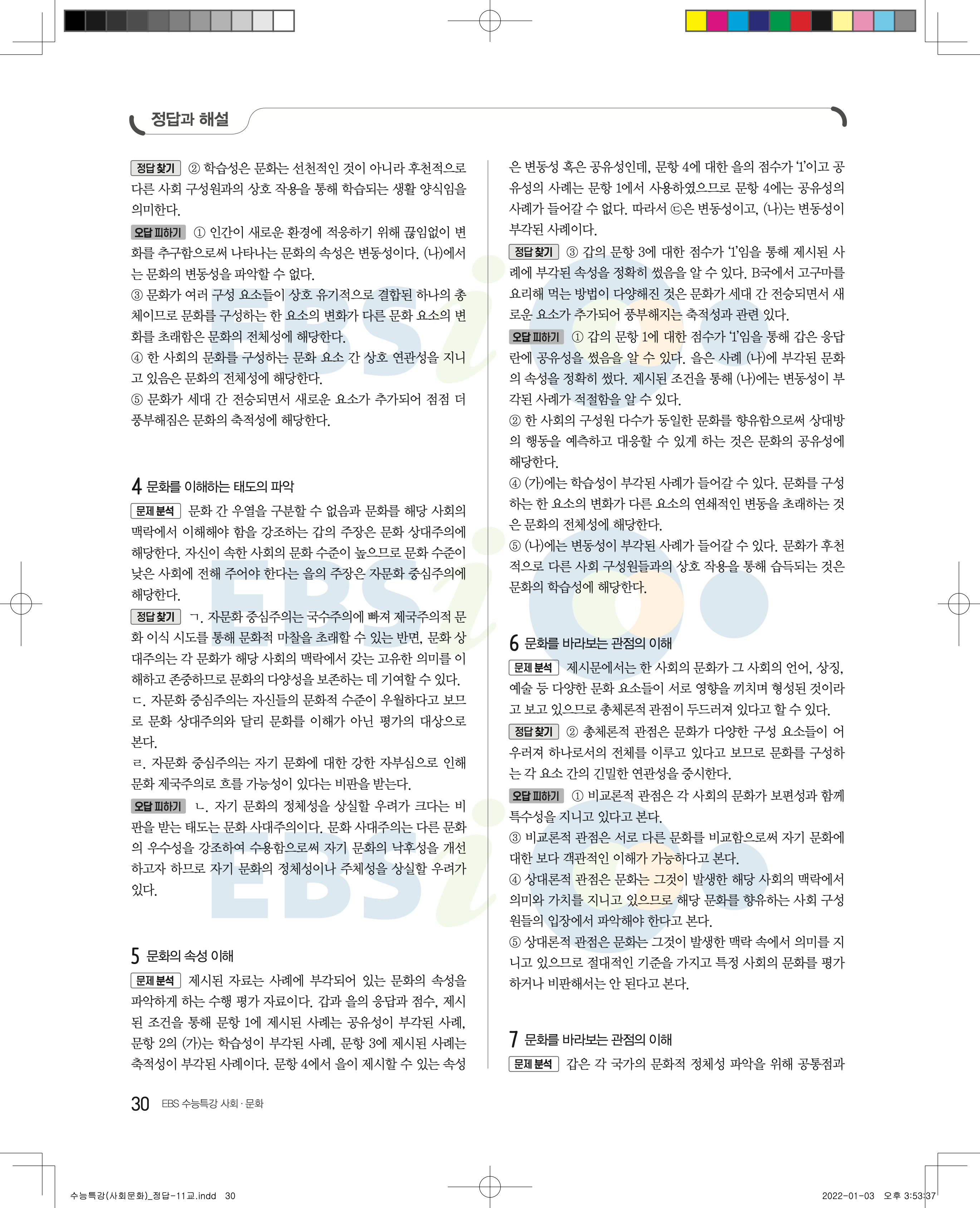 정답과 해설

정답 찾기 ② 학습성은 문화는 선천적인 것이 아니라 후천적으로 다른 사회 구성원과의 상호 작용을 통해 학습되는 생활 양식임을 의미한다.

오답 피하기 ① 인간이 새로운 환경에 적응하기 위해 끊임없이 변화를 추구함으로써 나타나는 문화의 속성은 변동성이다. (나)에서는 문화의 변동성을 파악할 수 없다.
③ 문화가 여러 구성 요소들이 상호 유기적으로 결합된 하나의 총체이므로 문화를 구성하는 한 요소의 변화가 다른 문화 요소의 변화를 초래함은 문화의 전체성에 해당한다.
④ 한 사회의 문화를 구성하는 문화 요소 간 상호 연관성을 지니고 있음은 문화의 전체성에 해당한다.
⑤ 문화가 세대 간 전승되면서 새로운 요소가 추가되어 점점 더 풍부해짐은 문화의 축적성에 해당한다.

4 문화를 이해하는 태도의 파악

문제 분석 문화 간 우열을 구분할 수 없음과 문화를 해당 사회의 맥락에서 이해해야 함을 강조하는 갑의 주장은 문화 상대주의에 해당한다. 자신이 속한 사회의 문화 수준이 높으므로 문화 수준이 낮은 사회에 전해 주어야 한다는 을의 주장은 자문화 중심주의에 해당한다.

정답 찾기 ㄱ. 자문화 중심주의는 국수주의에 빠져 제국주의적 문화 이식 시도를 통해 문화적 마찰을 초래할 수 있는 반면, 문화 상대주의는 각 문화가 해당 사회의 맥락에서 갖는 고유한 의미를 이해하고 존중하므로 문화의 다양성을 보존하는 데 기여할 수 있다.
ㄷ. 자문화 중심주의는 자신들의 문화적 수준이 우월하다고 보므로 문화 상대주의와 달리 문화를 이해가 아닌 평가의 대상으로 본다.
ㄹ. 자문화 중심주의는 자기 문화에 대한 강한 자부심으로 인해 문화 제국주의로 흐를 가능성이 있다는 비판을 받는다.

오답 피하기 ㄴ. 자기 문화의 정체성을 상실할 우려가 크다는 비판을 받는 태도는 문화 사대주의이다. 문화 사대주의는 다른 문화의 우수성을 강조하여 수용함으로써 자기 문화의 낙후성을 개선하고자 하므로 자기 문화의 정체성이나 주체성을 상실할 우려가 있다.

5 문화의 속성 이해

문제 분석 제시된 자료는 사례에 부각되어 있는 문화의 속성을 파악하게 하는 수행 평가 자료이다. 갑과 을의 응답과 점수, 제시된 조건을 통해 문항 1에 제시된 사례는 공유성이 부각된 사례, 문항 2의 (가)는 학습성이 부각된 사례, 문항 3에 제시된 사례는 축적성이 부각된 사례이다. 문항 4에서 을이 제시할 수 있는 속성은 변동성 혹은 공유성인데, 문항 4에 대한 을의 점수가 '1'이고 공유성의 사례는 문항 1에서 사용하였으므로 문항 4에는 공유성의 사례가 들어갈 수 없다. 따라서 ㉢은 변동성이고, (나)는 변동성이 부각된 사례이다.

정답 찾기 ③ 갑의 문항 3에 대한 점수가 '1'임을 통해 제시된 사례에 부각된 속성을 정확히 썼음을 알 수 있다. B국에서 고구마를 요리해 먹는 방법이 다양해진 것은 문화가 세대 간 전승되면서 새로운 요소가 추가되어 풍부해지는 축적성과 관련 있다.

오답 피하기 ① 갑의 문항 1에 대한 점수가 '1'임을 통해 갑은 응답란에 공유성을 썼음을 알 수 있다. 을은 사례 (나)에 부각된 문화의 속성을 정확히 썼다. 제시된 조건을 통해 (나)에는 변동성이 부각된 사례가 적절함을 알 수 있다.
② 한 사회의 구성원 다수가 동일한 문화를 향유함으로써 상대방의 행동을 예측하고 대응할 수 있게 하는 것은 문화의 공유성에 해당한다.
④ (가)에는 학습성이 부각된 사례가 들어갈 수 있다. 문화를 구성하는 한 요소의 변화가 다른 요소의 연쇄적인 변동을 초래하는 것은 문화의 전체성에 해당한다.
⑤ (나)에는 변동성이 부각된 사례가 들어갈 수 있다. 문화가 후천적으로 다른 사회 구성원들과의 상호 작용을 통해 습득되는 것은 문화의 학습성에 해당한다.

6 문화를 바라보는 관점의 이해

문제 분석 제시문에서는 한 사회의 문화가 그 사회의 언어, 상징, 예술 등 다양한 문화 요소들이 서로 영향을 끼치며 형성된 것이라고 보고 있으므로 총체론적 관점이 두드러져 있다고 할 수 있다.

정답 찾기 ② 총체론적 관점은 문화가 다양한 구성 요소들이 어우러져 하나로서의 전체를 이루고 있다고 보므로 문화를 구성하는 각 요소 간의 긴밀한 연관성을 중시한다.

오답 피하기 ① 비교론적 관점은 각 사회의 문화가 보편성과 함께 특수성을 지니고 있다고 본다.
③ 비교론적 관점은 서로 다른 문화를 비교함으로써 자기 문화에 대한 보다 객관적인 이해가 가능하다고 본다.
④ 상대론적 관점은 문화는 그것이 발생한 해당 사회의 맥락에서 의미와 가치를 지니고 있으므로 해당 문화를 향유하는 사회 구성원들의 입장에서 파악해야 한다고 본다.
⑤ 상대론적 관점은 문화는 그것이 발생한 맥락 속에서 의미를 지니고 있으므로 절대적인 기준을 가지고 특정 사회의 문화를 평가하거나 비판해서는 안 된다고 본다.

7 문화를 바라보는 관점의 이해

문제 분석 갑은 각 국가의 문화적 정체성 파악을 위해 공통점과

30 EBS 수능특강 사회·문화

수능특강(사회문화)_정답-11교.indd 30 2022-01-03 오후 3:53:37